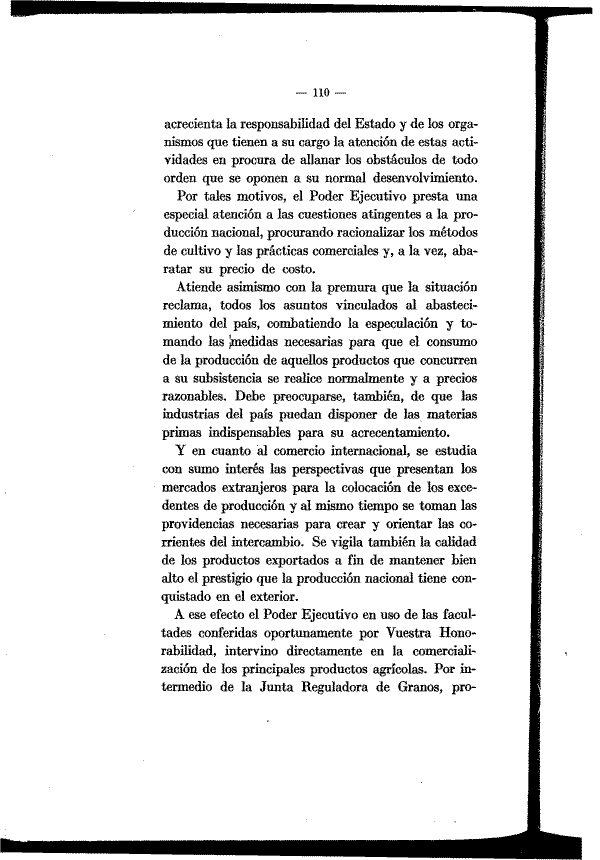 — 110 —

acrecienta la responsabilidad del Estado y de los organismos que tienen a su cargo la atención de estas actividades en procura de allanar los obstáculos de todo orden que se oponen a su normal desenvolvimiento.

Por tales motivos, el Poder Ejecutivo presta una especial atención a las cuestiones atingentes a la producción nacional, procurando racionalizar los métodos de cultivo y las prácticas comerciales y, a la vez, abaratar su precio de costo.

Atiende asimismo con la premura que la situación reclama, todos los asuntos vinculados al abastecimiento del país, combatiendo la especulación y tomando las medidas necesarias para que el consumo de la producción de aquellos productos que concurren a su subsistencia se realice normalmente y a precios razonables. Debe preocuparse, también, de que las industrias del país puedan disponer de las materias primas indispensables para su acrecentamiento.

Y en cuanto al comercio internacional, se estudia con sumo interés las perspectivas que presentan los mercados extranjeros para la colocación de los excedentes de producción y al mismo tiempo se toman las providencias necesarias para crear y orientar las corrientes del intercambio. Se vigila también la calidad de los productos exportados a fin de mantener bien alto el prestigio que la producción nacional tiene conquistado en el exterior.

A ese efecto el Poder Ejecutivo en uso de las facultades conferidas oportunamente por Vuestra Honorabilidad, intervino directamente en la comercialización de los principales productos agrícolas. Por intermedio de la Junta Reguladora de Granos, pro-